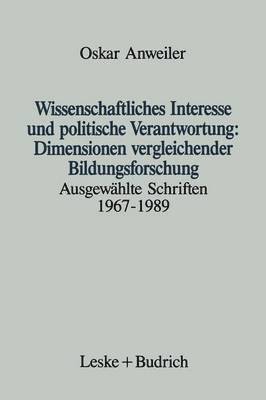 Oskar Anweiler

Wissenschaftliches Interesse und politische Verantwortung: Dimensionen vergleichender Bildungsforschung

Ausgewählte Schriften 1967-1989

Leske + Budrich